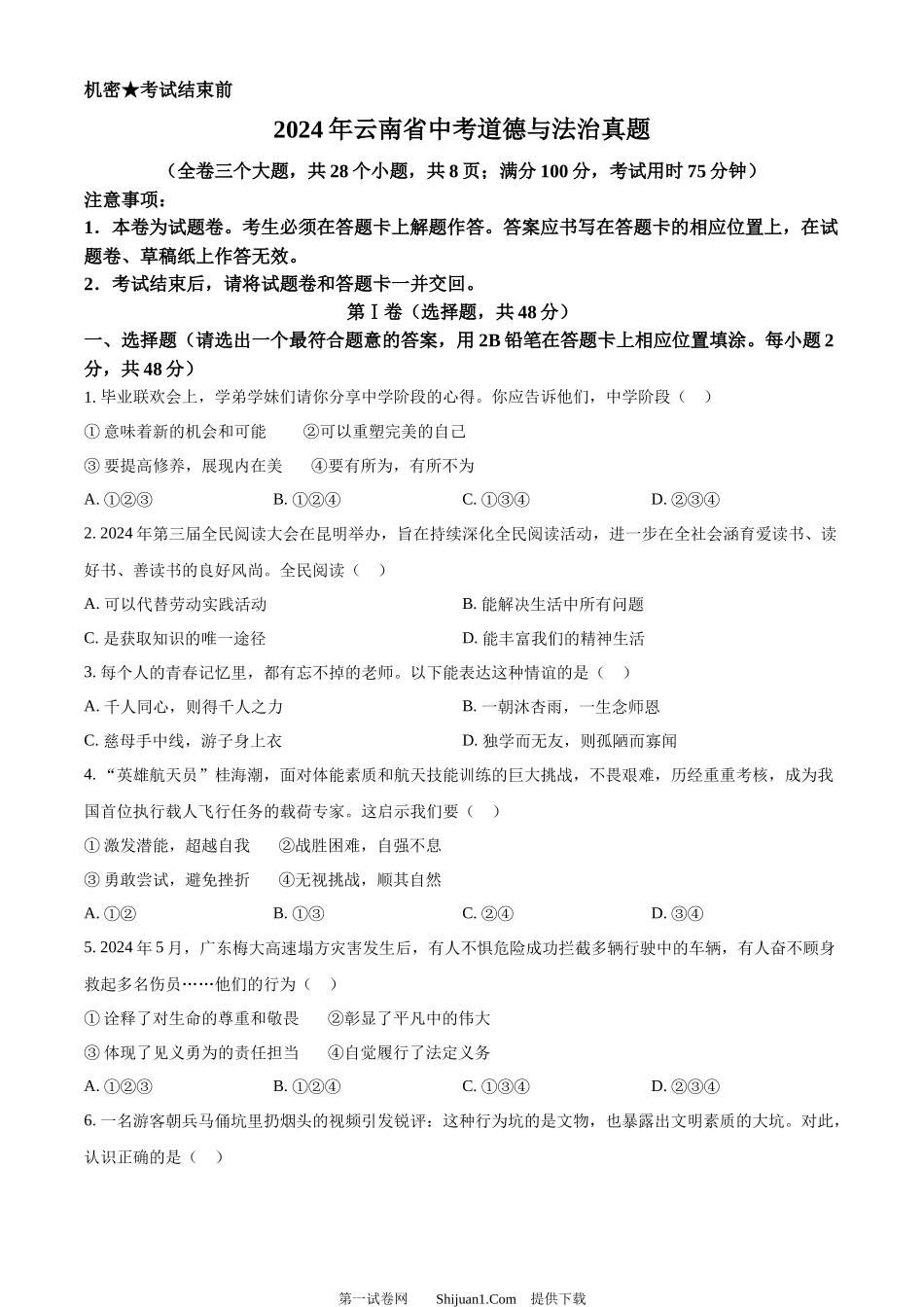 机密★考试结束前

2024年云南省中考道德与法治真题

（全卷三个大题，共28个小题，共8页；满分100分，考试用时75分钟）

注意事项：

1．本卷为试题卷。考生必须在答题卡上解题作答。答案应书写在答题卡的相应位置上，在试题卷、草稿纸上作答无效。

2．考试结束后，请将试题卷和答题卡一并交回。

第Ⅰ卷（选择题，共48分）

一、选择题（请选出一个最符合题意的答案，用2B铅笔在答题卡上相应位置填涂。每小题2分，共48分）

1. 毕业联欢会上，学弟学妹们请你分享中学阶段的心得。你应告诉他们，中学阶段（　）

① 意味着新的机会和可能　　②可以重塑完美的自己

③ 要提高修养，展现内在美　　④要有所为，有所不为

A. ①②③　　B. ①②④　　C. ①③④　　D. ②③④

2. 2024年第三届全民阅读大会在昆明举办，旨在持续深化全民阅读活动，进一步在全社会涵育爱读书、读好书、善读书的良好风尚。全民阅读（　）

A. 可以代替劳动实践活动　　B. 能解决生活中所有问题

C. 是获取知识的唯一途径　　D. 能丰富我们的精神生活

3. 每个人的青春记忆里，都有忘不掉的老师。以下能表达这种情谊的是（　）

A. 千人同心，则得千人之力　　B. 一朝沐杏雨，一生念师恩

C. 慈母手中线，游子身上衣　　D. 独学而无友，则孤陋而寡闻

4. “英雄航天员”桂海潮，面对体能素质和航天技能训练的巨大挑战，不畏艰难，历经重重考核，成为我国首位执行载人飞行任务的载荷专家。这启示我们要（　）

① 激发潜能，超越自我　　②战胜困难，自强不息

③ 勇敢尝试，避免挫折　　④无视挑战，顺其自然

A. ①②　　B. ①③　　C. ②④　　D. ③④

5. 2024年5月，广东梅大高速塌方灾害发生后，有人不惧危险成功拦截多辆行驶中的车辆，有人奋不顾身救起多名伤员……他们的行为（　）

① 诠释了对生命的尊重和敬畏　　②彰显了平凡中的伟大

③ 体现了见义勇为的责任担当　　④自觉履行了法定义务

A. ①②③　　B. ①②④　　C. ①③④　　D. ②③④

6. 一名游客朝兵马俑坑里扔烟头的视频引发锐评：这种行为坑的是文物，也暴露出文明素质的大坑。对此，认识正确的是（　）

第一试卷网　　Shijuan1.Com　提供下载